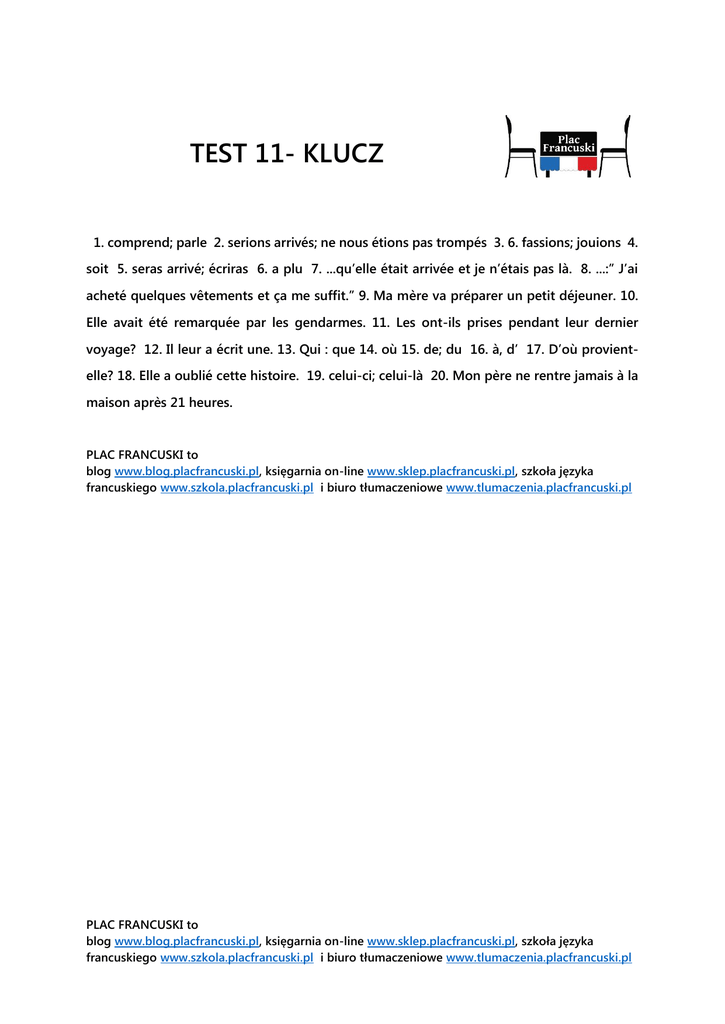 TEST 11- KLUCZ

Plac Francuski

1. comprend; parle 2. serions arrivés; ne nous étions pas trompés 3. 6. fassions; jouions 4. soit 5. seras arrivé; écriras 6. a plu 7. ...qu'elle était arrivée et je n'étais pas là. 8. ...:" J'ai acheté quelques vêtements et ça me suffit." 9. Ma mère va préparer un petit déjeuner. 10. Elle avait été remarquée par les gendarmes. 11. Les ont-ils prises pendant leur dernier voyage? 12. Il leur a écrit une. 13. Qui : que 14. où 15. de; du 16. à, d' 17. D'où provient-elle? 18. Elle a oublié cette histoire. 19. celui-ci; celui-là 20. Mon père ne rentre jamais à la maison après 21 heures.

PLAC FRANCUSKI to
blog www.blog.placfrancuski.pl, księgarnia on-line www.sklep.placfrancuski.pl, szkoła języka francuskiego www.szkola.placfrancuski.pl i biuro tłumaczeniowe www.tlumaczenia.placfrancuski.pl

PLAC FRANCUSKI to
blog www.blog.placfrancuski.pl, księgarnia on-line www.sklep.placfrancuski.pl, szkoła języka francuskiego www.szkola.placfrancuski.pl i biuro tłumaczeniowe www.tlumaczenia.placfrancuski.pl